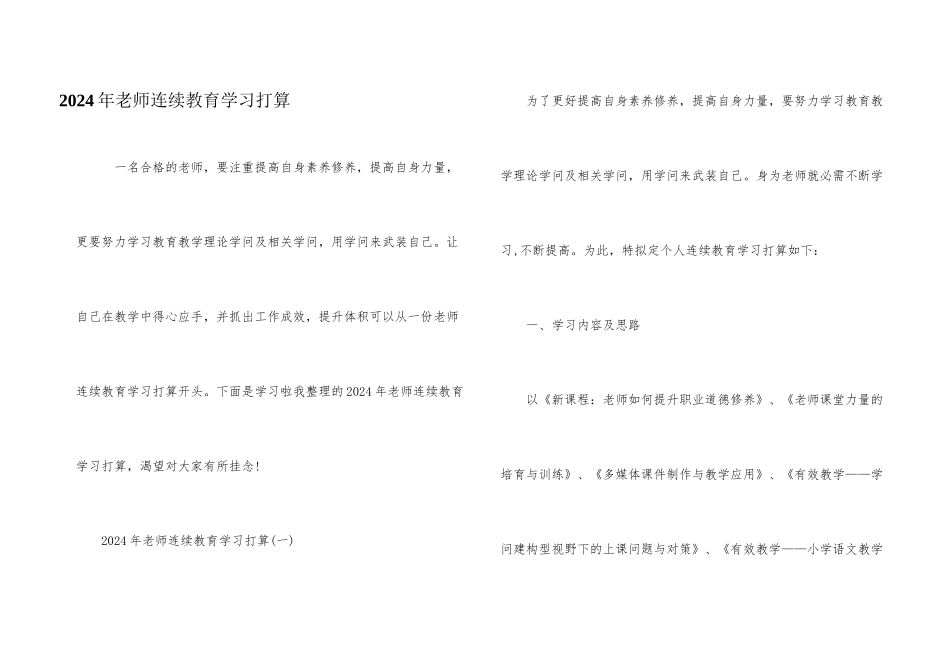 2024年老师连续教育学习打算

一名合格的老师，要注重提高自身素养修养，提高自身力量，更要努力学习教育教学理论学问及相关学问，用学问来武装自己。让自己在教学中得心应手，并抓出工作成效，提升体积可以从一份老师连续教育学习打算开头。下面是学习啦我整理的2024年老师连续教育学习打算，渴望对大家有所挂念!

2024年老师连续教育学习打算(一)

为了更好提高自身素养修养，提高自身力量，要努力学习教育教学理论学问及相关学问，用学问来武装自己。身为老师就必需不断学习,不断提高。为此，特拟定个人连续教育学习打算如下：

一、学习内容及思路

以《新课程：老师如何提升职业道德修养》、《老师课堂力量的培育与训练》、《多媒体课件制作与教学应用》、《有效教学——学问建构型视野下的上课问题与对策》、《有效教学——小学语文教学